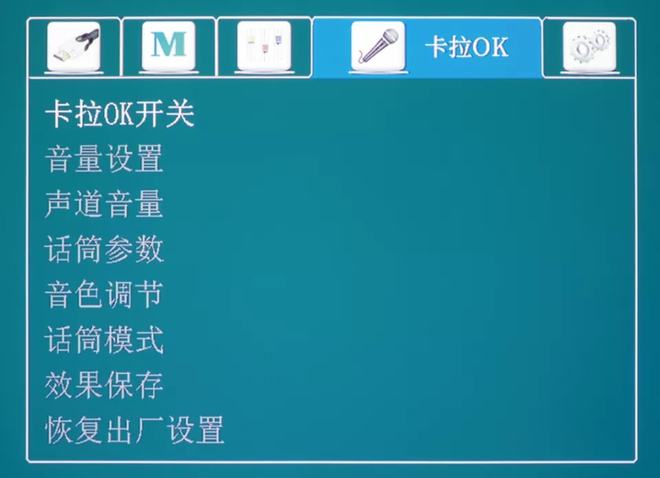 M

卡拉OK

卡拉OK开关
音量设置
声道音量
话筒参数
音色调节
话筒模式
效果保存
恢复出厂设置